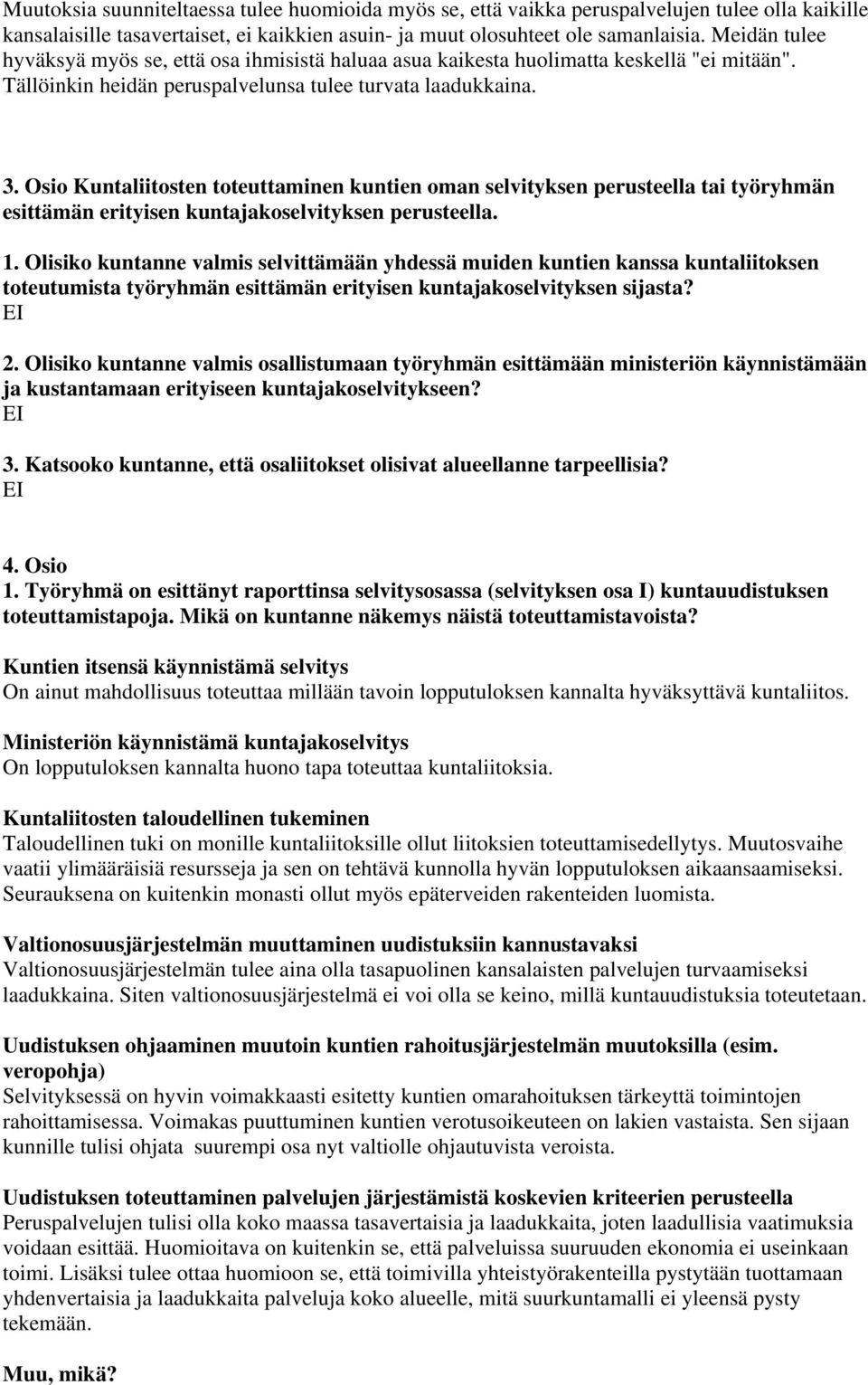 Muutoksia suunniteltaessa tulee huomioida myös se, että vaikka peruspalvelujen tulee olla kaikille kansalaisille tasavertaiset, ei kaikkien asuin- ja muut olosuhteet ole samanlaisia. Meidän tulee hyväksyä myös se, että osa ihmisistä haluaa asua kaikesta huolimatta keskellä "ei mitään". Tällöinkin heidän peruspalvelunsa tulee turvata laadukkaina.

3. Osio Kuntaliitosten toteuttaminen kuntien oman selvityksen perusteella tai työryhmän esittämän erityisen kuntajakoselvityksen perusteella.

1. Olisiko kuntanne valmis selvittämään yhdessä muiden kuntien kanssa kuntaliitoksen toteutumista työryhmän esittämän erityisen kuntajakoselvityksen sijasta?
EI

2. Olisiko kuntanne valmis osallistumaan työryhmän esittämään ministeriön käynnistämään ja kustantamaan erityiseen kuntajakoselvitykseen?
EI

3. Katsooko kuntanne, että osaliitokset olisivat alueellanne tarpeellisia?
EI

4. Osio
1. Työryhmä on esittänyt raporttinsa selvitysosassa (selvityksen osa I) kuntauudistuksen toteuttamistapoja. Mikä on kuntanne näkemys näistä toteuttamistavoista?

Kuntien itsensä käynnistämä selvitys
On ainut mahdollisuus toteuttaa millään tavoin lopputuloksen kannalta hyväksyttävä kuntaliitos.

Ministeriön käynnistämä kuntajakoselvitys
On lopputuloksen kannalta huono tapa toteuttaa kuntaliitoksia.

Kuntaliitosten taloudellinen tukeminen
Taloudellinen tuki on monille kuntaliitoksille ollut liitoksien toteuttamisedellytys. Muutosvaihe vaatii ylimääräisiä resursseja ja sen on tehtävä kunnolla hyvän lopputuloksen aikaansaamiseksi. Seurauksena on kuitenkin monasti ollut myös epäterveiden rakenteiden luomista.

Valtionosuusjärjestelmän muuttaminen uudistuksiin kannustavaksi
Valtionosuusjärjestelmän tulee aina olla tasapuolinen kansalaisten palvelujen turvaamiseksi laadukkaina. Siten valtionosuusjärjestelmä ei voi olla se keino, millä kuntauudistuksia toteutetaan.

Uudistuksen ohjaaminen muutoin kuntien rahoitusjärjestelmän muutoksilla (esim. veropohja)
Selvityksessä on hyvin voimakkaasti esitetty kuntien omarahoituksen tärkeyttä toimintojen rahoittamisessa. Voimakas puuttuminen kuntien verotusoikeuteen on lakien vastaista. Sen sijaan kunnille tulisi ohjata suurempi osa nyt valtiolle ohjautuvista veroista.

Uudistuksen toteuttaminen palvelujen järjestämistä koskevien kriteerien perusteella
Peruspalvelujen tulisi olla koko maassa tasavertaisia ja laadukkaita, joten laadullisia vaatimuksia voidaan esittää. Huomioitava on kuitenkin se, että palveluissa suuruuden ekonomia ei useinkaan toimi. Lisäksi tulee ottaa huomioon se, että toimivilla yhteistyörakenteilla pystytään tuottamaan yhdenvertaisia ja laadukkaita palveluja koko alueelle, mitä suurkuntamalli ei yleensä pysty tekemään.

Muu, mikä?